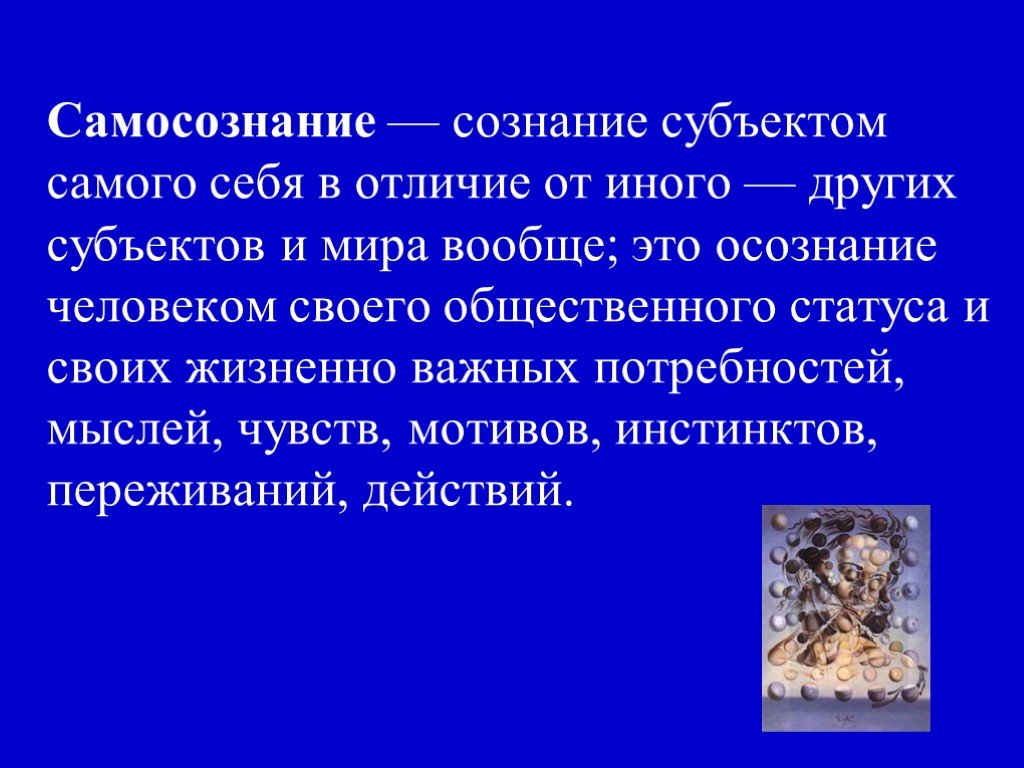 Самосознание — сознание субъектом самого себя в отличие от иного — других субъектов и мира вообще; это осознание человеком своего общественного статуса и своих жизненно важных потребностей, мыслей, чувств, мотивов, инстинктов, переживаний, действий.